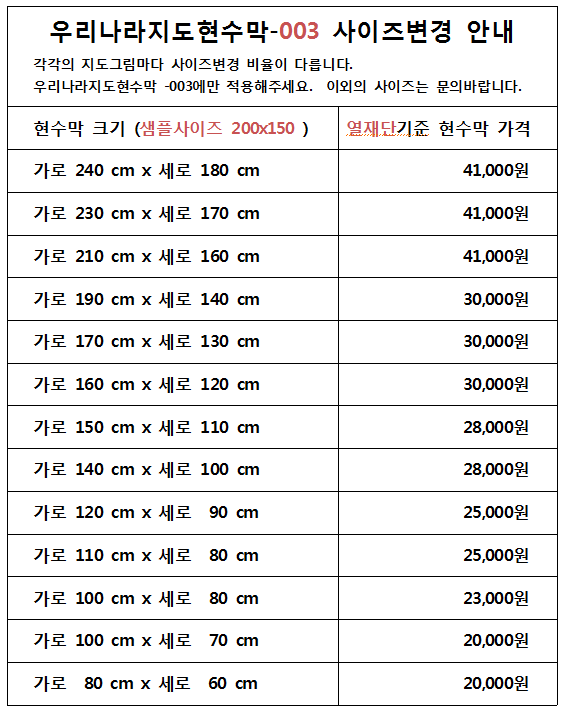 우리나라지도현수막-003 사이즈변경 안내

각각의 지도그림마다 사이즈변경 비율이 다릅니다.
우리나라지도현수막 -003에만 적용해주세요. 이외의 사이즈는 문의바랍니다.

| 현수막 크기 (샘플사이즈 200x150 ) | 열재단기준 현수막 가격 |
|---|---|
| 가로 240 cm x 세로 180 cm | 41,000원 |
| 가로 230 cm x 세로 170 cm | 41,000원 |
| 가로 210 cm x 세로 160 cm | 41,000원 |
| 가로 190 cm x 세로 140 cm | 30,000원 |
| 가로 170 cm x 세로 130 cm | 30,000원 |
| 가로 160 cm x 세로 120 cm | 30,000원 |
| 가로 150 cm x 세로 110 cm | 28,000원 |
| 가로 140 cm x 세로 100 cm | 28,000원 |
| 가로 120 cm x 세로 90 cm | 25,000원 |
| 가로 110 cm x 세로 80 cm | 25,000원 |
| 가로 100 cm x 세로 80 cm | 23,000원 |
| 가로 100 cm x 세로 70 cm | 20,000원 |
| 가로 80 cm x 세로 60 cm | 20,000원 |